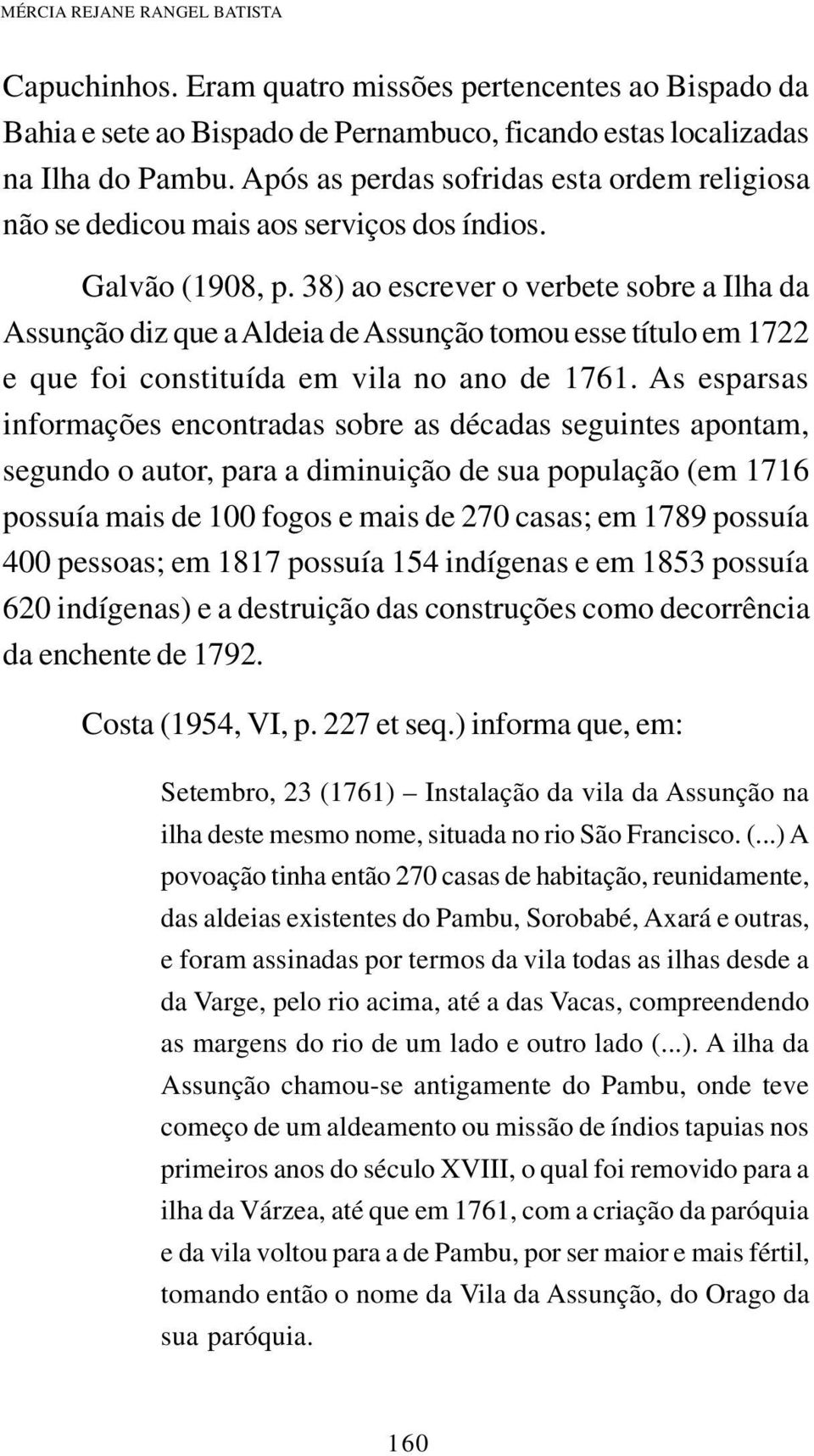 MÉRCIA REJANE RANGEL BATISTA

Capuchinhos. Eram quatro missões pertencentes ao Bispado da Bahia e sete ao Bispado de Pernambuco, ficando estas localizadas na Ilha do Pambu. Após as perdas sofridas esta ordem religiosa não se dedicou mais aos serviços dos índios.

Galvão (1908, p. 38) ao escrever o verbete sobre a Ilha da Assunção diz que a Aldeia de Assunção tomou esse título em 1722 e que foi constituída em vila no ano de 1761. As esparsas informações encontradas sobre as décadas seguintes apontam, segundo o autor, para a diminuição de sua população (em 1716 possuía mais de 100 fogos e mais de 270 casas; em 1789 possuía 400 pessoas; em 1817 possuía 154 indígenas e em 1853 possuía 620 indígenas) e a destruição das construções como decorrência da enchente de 1792.

Costa (1954, VI, p. 227 et seq.) informa que, em:

Setembro, 23 (1761) – Instalação da vila da Assunção na ilha deste mesmo nome, situada no rio São Francisco. (...) A povoação tinha então 270 casas de habitação, reunidamente, das aldeias existentes do Pambu, Sorobabé, Axará e outras, e foram assinadas por termos da vila todas as ilhas desde a da Varge, pelo rio acima, até a das Vacas, compreendendo as margens do rio de um lado e outro lado (...). A ilha da Assunção chamou-se antigamente do Pambu, onde teve começo de um aldeamento ou missão de índios tapuias nos primeiros anos do século XVIII, o qual foi removido para a ilha da Várzea, até que em 1761, com a criação da paróquia e da vila voltou para a de Pambu, por ser maior e mais fértil, tomando então o nome da Vila da Assunção, do Orago da sua paróquia.

160